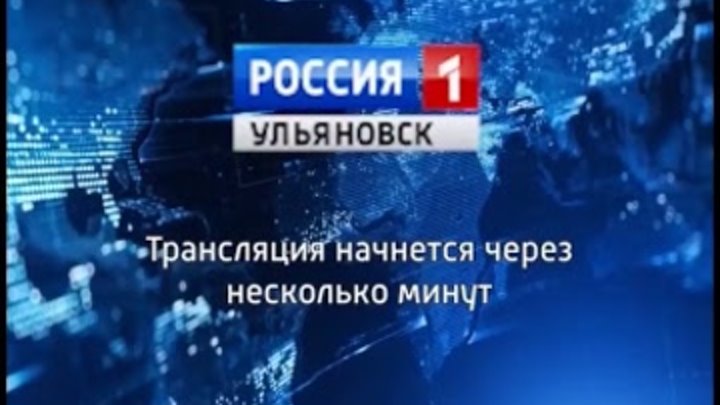 РОССИЯ 1
УЛЬЯНОВСК

Трансляция начнется через несколько минут